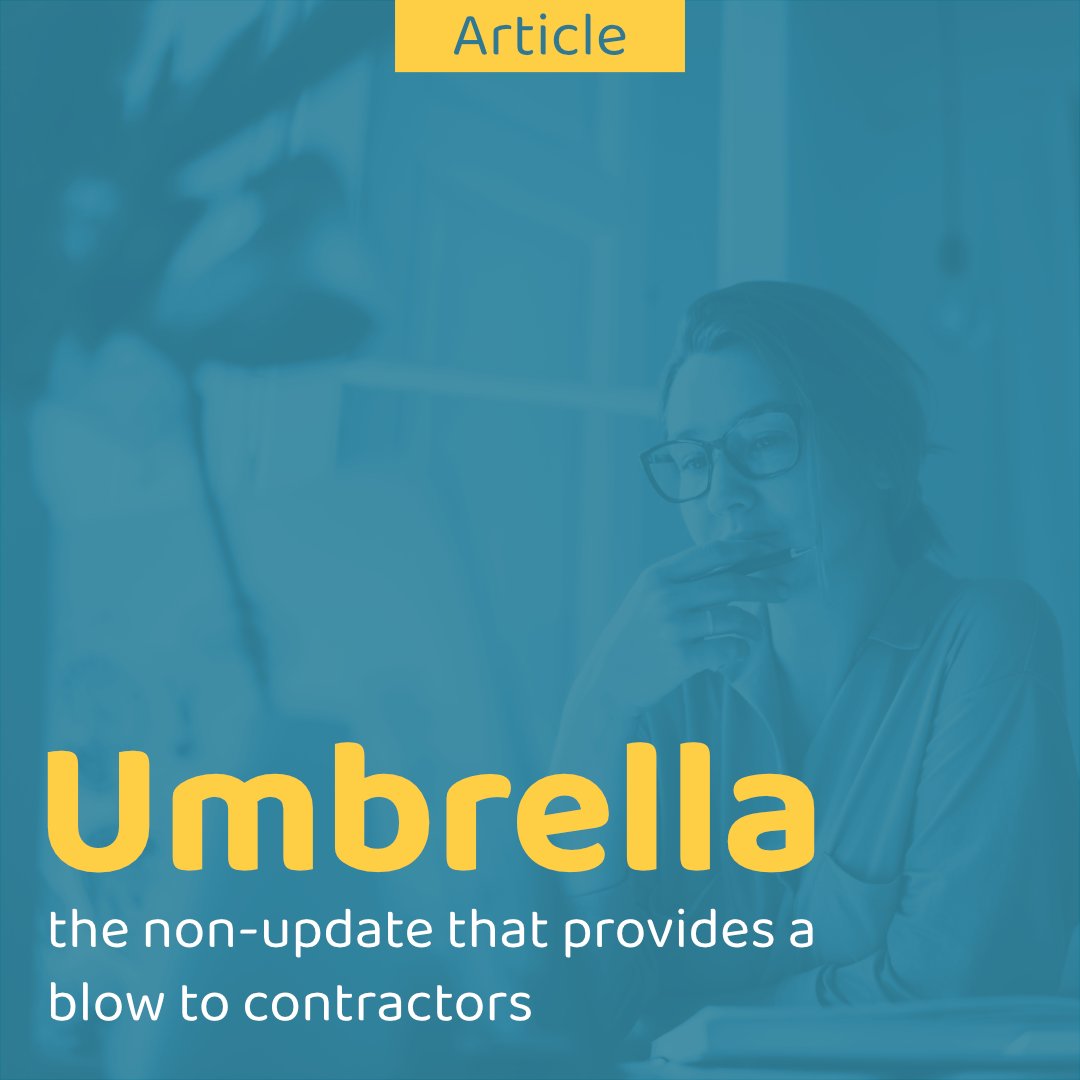 Article

Umbrella

the non-update that provides a blow to contractors